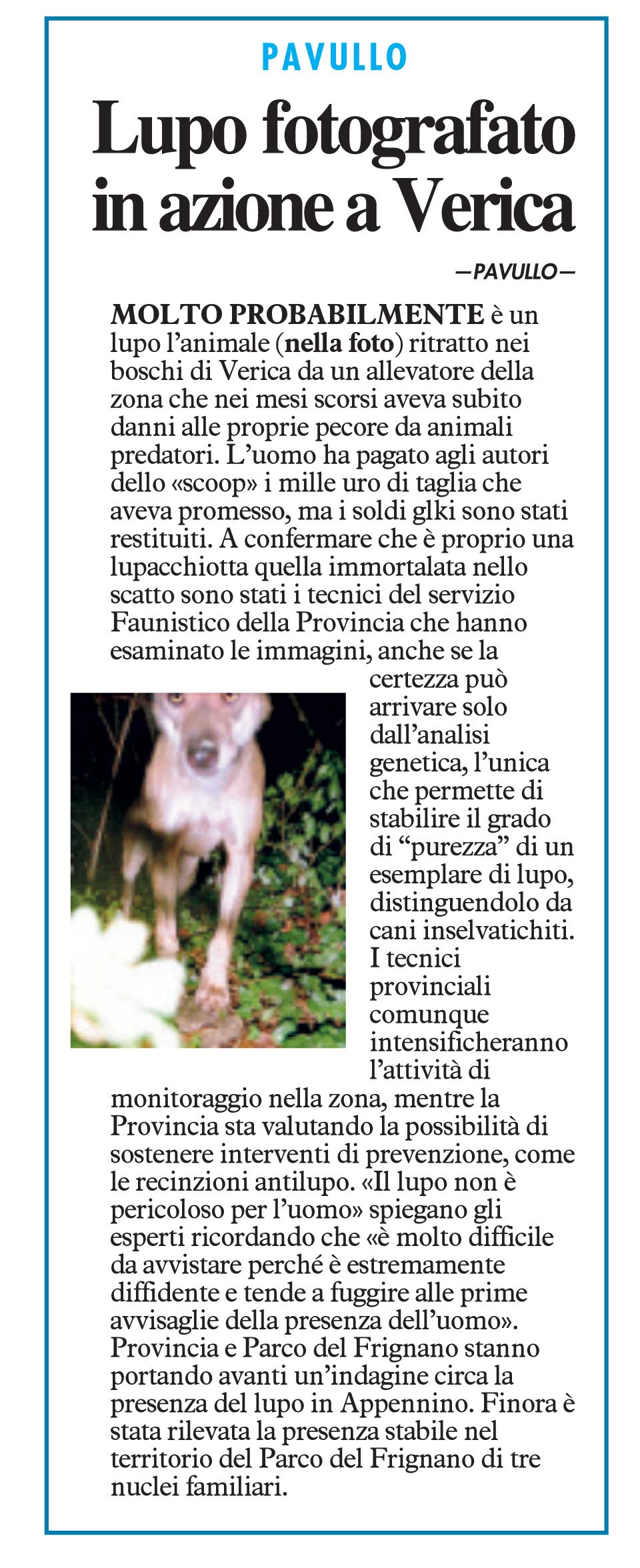 PAVULLO

Lupo fotografato in azione a Verica

—PAVULLO—

MOLTO PROBABILMENTE è un lupo l'animale (nella foto) ritratto nei boschi di Verica da un allevatore della zona che nei mesi scorsi aveva subito danni alle proprie pecore da animali predatori. L'uomo ha pagato agli autori dello «scoop» i mille uro di taglia che aveva promesso, ma i soldi glki sono stati restituiti. A confermare che è proprio una lupacchiotta quella immortalata nello scatto sono stati i tecnici del servizio Faunistico della Provincia che hanno esaminato le immagini, anche se la certezza può arrivare solo dall'analisi genetica, l'unica che permette di stabilire il grado di "purezza" di un esemplare di lupo, distinguendolo da cani inselvatichiti. I tecnici provinciali comunque intensificheranno l'attività di monitoraggio nella zona, mentre la Provincia sta valutando la possibilità di sostenere interventi di prevenzione, come le recinzioni antilupo. «Il lupo non è pericoloso per l'uomo» spiegano gli esperti ricordando che «è molto difficile da avvistare perché è estremamente diffidente e tende a fuggire alle prime avvisaglie della presenza dell'uomo». Provincia e Parco del Frignano stanno portando avanti un'indagine circa la presenza del lupo in Appennino. Finora è stata rilevata la presenza stabile nel territorio del Parco del Frignano di tre nuclei familiari.